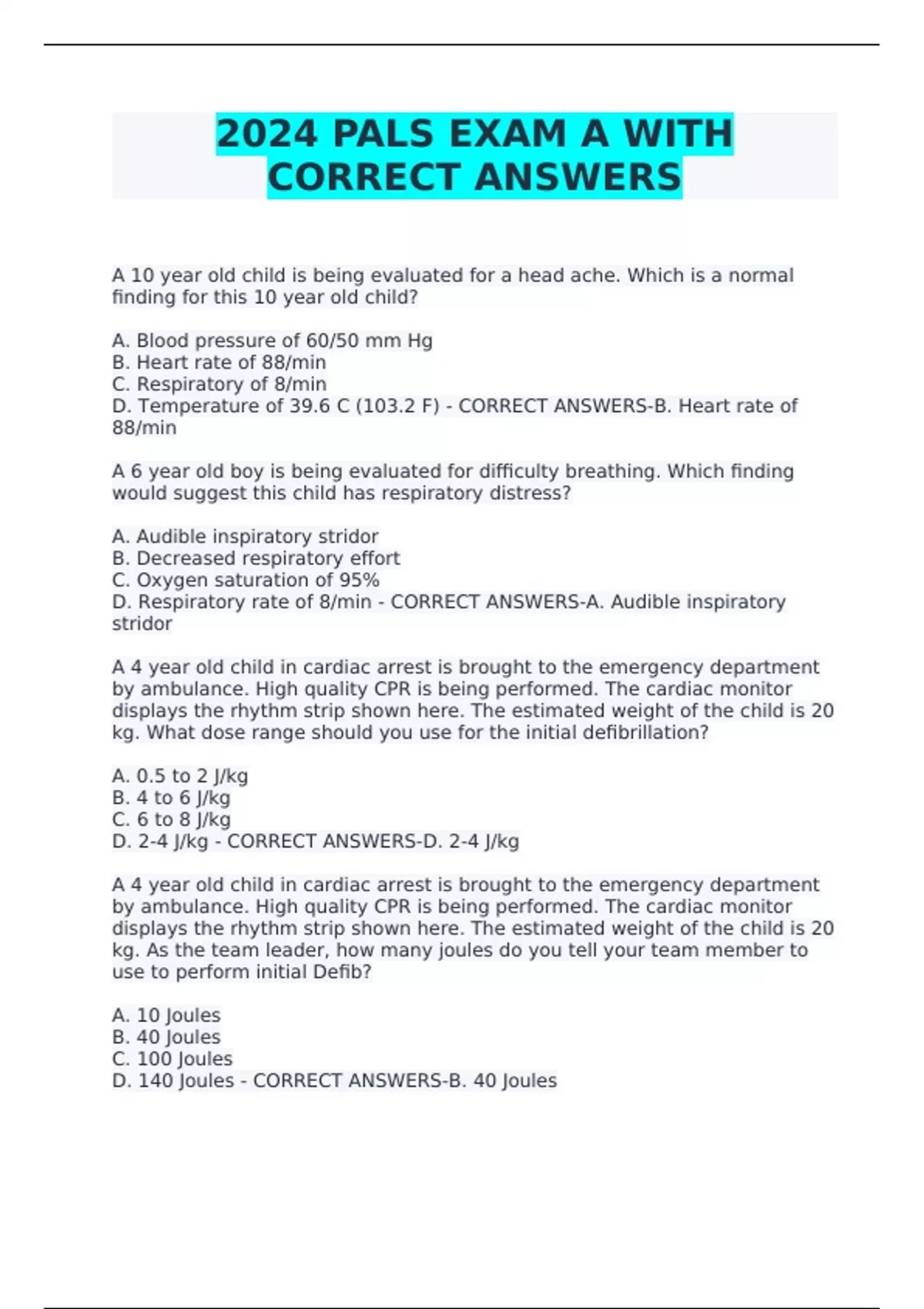 2024 PALS EXAM A WITH CORRECT ANSWERS

A 10 year old child is being evaluated for a head ache. Which is a normal finding for this 10 year old child?

A. Blood pressure of 60/50 mm Hg
B. Heart rate of 88/min
C. Respiratory of 8/min
D. Temperature of 39.6 C (103.2 F) - CORRECT ANSWERS-B. Heart rate of 88/min

A 6 year old boy is being evaluated for difficulty breathing. Which finding would suggest this child has respiratory distress?

A. Audible inspiratory stridor
B. Decreased respiratory effort
C. Oxygen saturation of 95%
D. Respiratory rate of 8/min - CORRECT ANSWERS-A. Audible inspiratory stridor

A 4 year old child in cardiac arrest is brought to the emergency department by ambulance. High quality CPR is being performed. The cardiac monitor displays the rhythm strip shown here. The estimated weight of the child is 20 kg. What dose range should you use for the initial defibrillation?

A. 0.5 to 2 J/kg
B. 4 to 6 J/kg
C. 6 to 8 J/kg
D. 2-4 J/kg - CORRECT ANSWERS-D. 2-4 J/kg

A 4 year old child in cardiac arrest is brought to the emergency department by ambulance. High quality CPR is being performed. The cardiac monitor displays the rhythm strip shown here. The estimated weight of the child is 20 kg. As the team leader, how many joules do you tell your team member to use to perform initial Defib?

A. 10 Joules
B. 40 Joules
C. 100 Joules
D. 140 Joules - CORRECT ANSWERS-B. 40 Joules